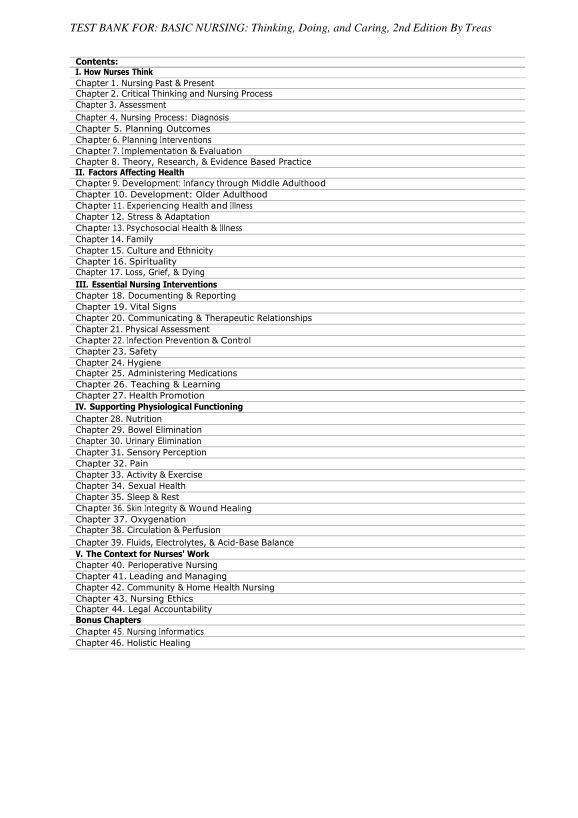 TEST BANK FOR: BASIC NURSING: Thinking, Doing, and Caring, 2nd Edition By Treas

Contents:
I. How Nurses Think
Chapter 1. Nursing Past & Present
Chapter 2. Critical Thinking and Nursing Process
Chapter 3. Assessment
Chapter 4. Nursing Process: Diagnosis
Chapter 5. Planning Outcomes
Chapter 6. Planning Interventions
Chapter 7. Implementation & Evaluation
Chapter 8. Theory, Research, & Evidence Based Practice
II. Factors Affecting Health
Chapter 9. Development: Infancy through Middle Adulthood
Chapter 10. Development: Older Adulthood
Chapter 11. Experiencing Health and Illness
Chapter 12. Stress & Adaptation
Chapter 13. Psychosocial Health & Illness
Chapter 14. Family
Chapter 15. Culture and Ethnicity
Chapter 16. Spirituality
Chapter 17. Loss, Grief, & Dying
III. Essential Nursing Interventions
Chapter 18. Documenting & Reporting
Chapter 19. Vital Signs
Chapter 20. Communicating & Therapeutic Relationships
Chapter 21. Physical Assessment
Chapter 22. Infection Prevention & Control
Chapter 23. Safety
Chapter 24. Hygiene
Chapter 25. Administering Medications
Chapter 26. Teaching & Learning
Chapter 27. Health Promotion
IV. Supporting Physiological Functioning
Chapter 28. Nutrition
Chapter 29. Bowel Elimination
Chapter 30. Urinary Elimination
Chapter 31. Sensory Perception
Chapter 32. Pain
Chapter 33. Activity & Exercise
Chapter 34. Sexual Health
Chapter 35. Sleep & Rest
Chapter 36. Skin Integrity & Wound Healing
Chapter 37. Oxygenation
Chapter 38. Circulation & Perfusion
Chapter 39. Fluids, Electrolytes, & Acid-Base Balance
V. The Context for Nurses' Work
Chapter 40. Perioperative Nursing
Chapter 41. Leading and Managing
Chapter 42. Community & Home Health Nursing
Chapter 43. Nursing Ethics
Chapter 44. Legal Accountability
Bonus Chapters
Chapter 45. Nursing Informatics
Chapter 46. Holistic Healing